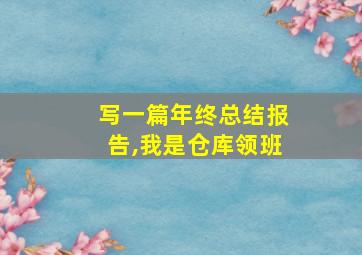 写一篇年终总结报告,我是仓库领班